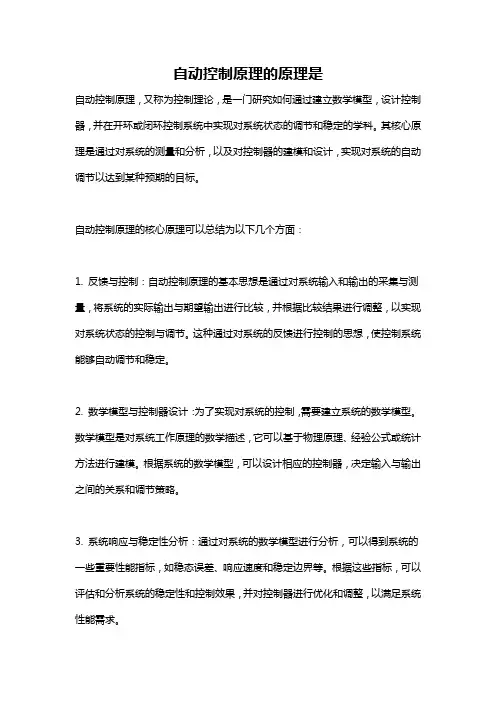 自动控制原理的原理是

自动控制原理，又称为控制理论，是一门研究如何通过建立数学模型，设计控制器，并在开环或闭环控制系统中实现对系统状态的调节和稳定的学科。其核心原理是通过对系统的测量和分析，以及对控制器的建模和设计，实现对系统的自动调节以达到某种预期的目标。

自动控制原理的核心原理可以总结为以下几个方面：

1. 反馈与控制：自动控制原理的基本思想是通过对系统输入和输出的采集与测量，将系统的实际输出与期望输出进行比较，并根据比较结果进行调整，以实现对系统状态的控制与调节。这种通过对系统的反馈进行控制的思想，使控制系统能够自动调节和稳定。

2. 数学模型与控制器设计：为了实现对系统的控制，需要建立系统的数学模型。数学模型是对系统工作原理的数学描述，它可以基于物理原理、经验公式或统计方法进行建模。根据系统的数学模型，可以设计相应的控制器，决定输入与输出之间的关系和调节策略。

3. 系统响应与稳定性分析：通过对系统的数学模型进行分析，可以得到系统的一些重要性能指标，如稳态误差、响应速度和稳定边界等。根据这些指标，可以评估和分析系统的稳定性和控制效果，并对控制器进行优化和调整，以满足系统性能需求。